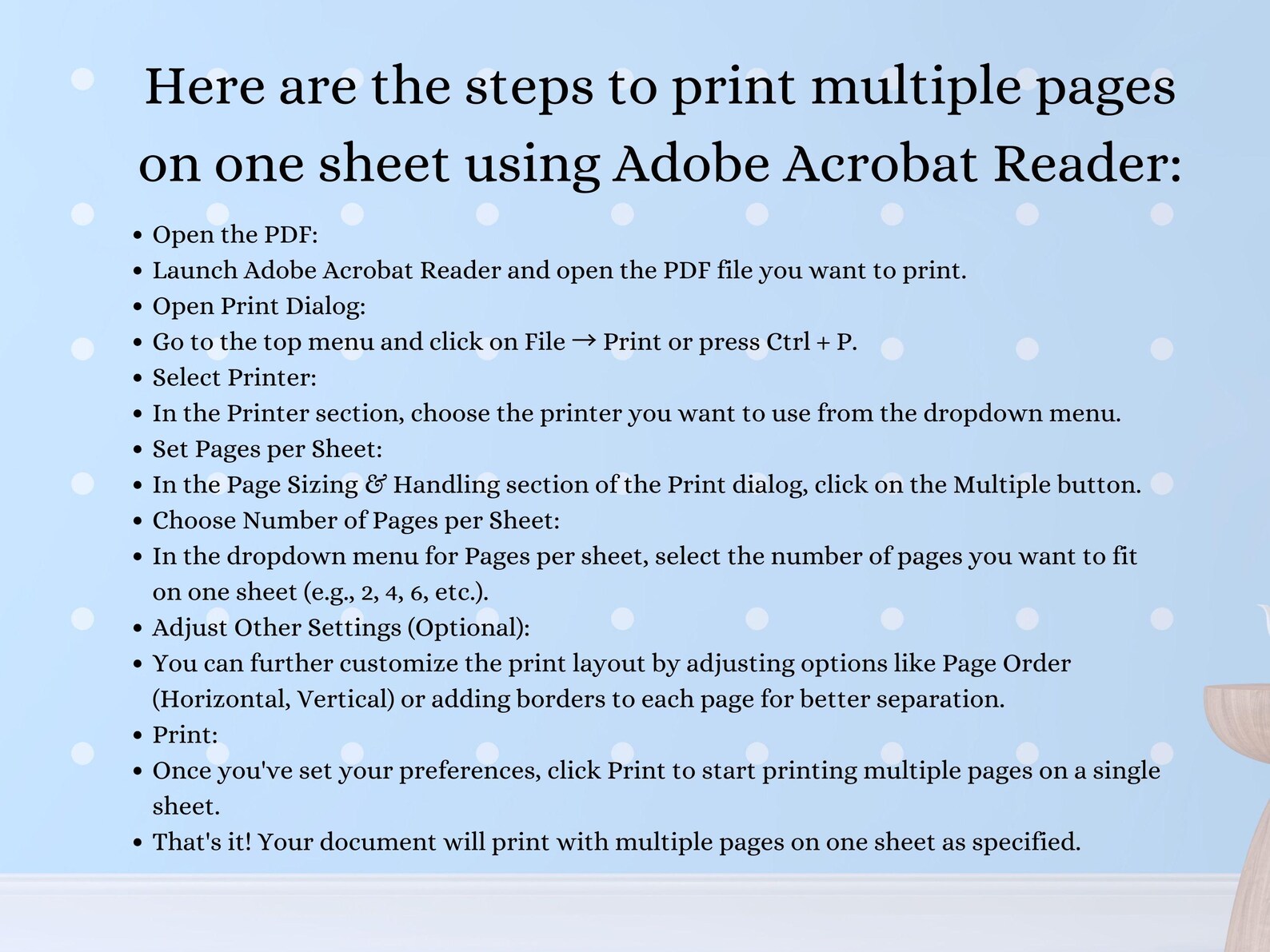 Here are the steps to print multiple pages on one sheet using Adobe Acrobat Reader:

• Open the PDF:
• Launch Adobe Acrobat Reader and open the PDF file you want to print.
• Open Print Dialog:
• Go to the top menu and click on File → Print or press Ctrl + P.
• Select Printer:
• In the Printer section, choose the printer you want to use from the dropdown menu.
• Set Pages per Sheet:
• In the Page Sizing & Handling section of the Print dialog, click on the Multiple button.
• Choose Number of Pages per Sheet:
• In the dropdown menu for Pages per sheet, select the number of pages you want to fit on one sheet (e.g., 2, 4, 6, etc.).
• Adjust Other Settings (Optional):
• You can further customize the print layout by adjusting options like Page Order (Horizontal, Vertical) or adding borders to each page for better separation.
• Print:
• Once you've set your preferences, click Print to start printing multiple pages on a single sheet.
• That's it! Your document will print with multiple pages on one sheet as specified.